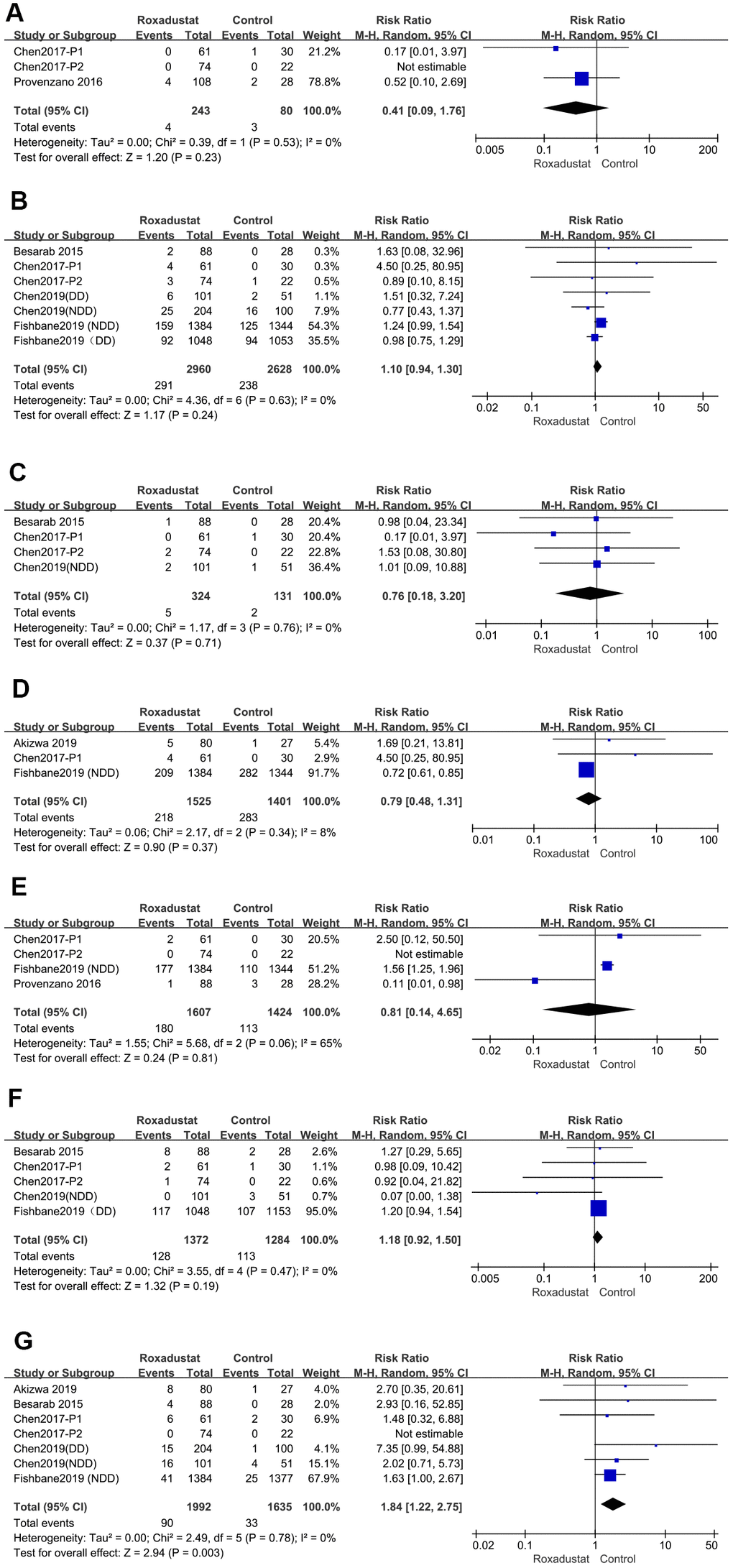 A

| Study or Subgroup | Roxadustat Events | Roxadustat Total | Control Events | Control Total | Weight | Risk Ratio M-H, Random, 95% CI |
|---|---|---|---|---|---|---|
| Chen2017-P1 | 0 | 61 | 1 | 30 | 21.2% | 0.17 [0.01, 3.97] |
| Chen2017-P2 | 0 | 74 | 0 | 22 | | Not estimable |
| Provenzano 2016 | 4 | 108 | 2 | 28 | 78.8% | 0.52 [0.10, 2.69] |
| Total (95% CI) | | 243 | | 80 | 100.0% | 0.41 [0.09, 1.76] |
| Total events | 4 | | 3 | | | |

Heterogeneity: Tau² = 0.00; Chi² = 0.39, df = 1 (P = 0.53); I² = 0%
Test for overall effect: Z = 1.20 (P = 0.23)

Risk Ratio M-H, Random, 95% CI
0.005 0.1 1 10 200
Roxadustat Control

B

| Study or Subgroup | Roxadustat Events | Roxadustat Total | Control Events | Control Total | Weight | Risk Ratio M-H, Random, 95% CI |
|---|---|---|---|---|---|---|
| Besarab 2015 | 2 | 88 | 0 | 28 | 0.3% | 1.63 [0.08, 32.96] |
| Chen2017-P1 | 4 | 61 | 0 | 30 | 0.3% | 4.50 [0.25, 80.95] |
| Chen2017-P2 | 3 | 74 | 1 | 22 | 0.5% | 0.89 [0.10, 8.15] |
| Chen2019(DD) | 6 | 101 | 2 | 51 | 1.1% | 1.51 [0.32, 7.24] |
| Chen2019(NDD) | 25 | 204 | 16 | 100 | 7.9% | 0.77 [0.43, 1.37] |
| Fishbane2019 (NDD) | 159 | 1384 | 125 | 1344 | 54.3% | 1.24 [0.99, 1.54] |
| Fishbane2019（DD) | 92 | 1048 | 94 | 1053 | 35.5% | 0.98 [0.75, 1.29] |
| Total (95% CI) | | 2960 | | 2628 | 100.0% | 1.10 [0.94, 1.30] |
| Total events | 291 | | 238 | | | |

Heterogeneity: Tau² = 0.00; Chi² = 4.36, df = 6 (P = 0.63); I² = 0%
Test for overall effect: Z = 1.17 (P = 0.24)

Risk Ratio M-H, Random, 95% CI
0.02 0.1 1 10 50
Roxadustat Control

C

| Study or Subgroup | Roxadustat Events | Roxadustat Total | Control Events | Control Total | Weight | Risk Ratio M-H, Random, 95% CI |
|---|---|---|---|---|---|---|
| Besarab 2015 | 1 | 88 | 0 | 28 | 20.4% | 0.98 [0.04, 23.34] |
| Chen2017-P1 | 0 | 61 | 1 | 30 | 20.4% | 0.17 [0.01, 3.97] |
| Chen2017-P2 | 2 | 74 | 0 | 22 | 22.8% | 1.53 [0.08, 30.80] |
| Chen2019(NDD) | 2 | 101 | 1 | 51 | 36.4% | 1.01 [0.09, 10.88] |
| Total (95% CI) | | 324 | | 131 | 100.0% | 0.76 [0.18, 3.20] |
| Total events | 5 | | 2 | | | |

Heterogeneity: Tau² = 0.00; Chi² = 1.17, df = 3 (P = 0.76); I² = 0%
Test for overall effect: Z = 0.37 (P = 0.71)

Risk Ratio M-H, Random, 95% CI
0.01 0.1 1 10 100
Roxadustat Control

D

| Study or Subgroup | Roxadustat Events | Roxadustat Total | Control Events | Control Total | Weight | Risk Ratio M-H, Random, 95% CI |
|---|---|---|---|---|---|---|
| Akizwa 2019 | 5 | 80 | 1 | 27 | 5.4% | 1.69 [0.21, 13.81] |
| Chen2017-P1 | 4 | 61 | 0 | 30 | 2.9% | 4.50 [0.25, 80.95] |
| Fishbane2019 (NDD) | 209 | 1384 | 282 | 1344 | 91.7% | 0.72 [0.61, 0.85] |
| Total (95% CI) | | 1525 | | 1401 | 100.0% | 0.79 [0.48, 1.31] |
| Total events | 218 | | 283 | | | |

Heterogeneity: Tau² = 0.06; Chi² = 2.17, df = 2 (P = 0.34); I² = 8%
Test for overall effect: Z = 0.90 (P = 0.37)

Risk Ratio M-H, Random, 95% CI
0.01 0.1 1 10 100
Roxadustat Control

E

| Study or Subgroup | Roxadustat Events | Roxadustat Total | Control Events | Control Total | Weight | Risk Ratio M-H, Random, 95% CI |
|---|---|---|---|---|---|---|
| Chen2017-P1 | 2 | 61 | 0 | 30 | 20.5% | 2.50 [0.12, 50.50] |
| Chen2017-P2 | 0 | 74 | 0 | 22 | | Not estimable |
| Fishbane2019 (NDD) | 177 | 1384 | 110 | 1344 | 51.2% | 1.56 [1.25, 1.96] |
| Provenzano 2016 | 1 | 88 | 3 | 28 | 28.2% | 0.11 [0.01, 0.98] |
| Total (95% CI) | | 1607 | | 1424 | 100.0% | 0.81 [0.14, 4.65] |
| Total events | 180 | | 113 | | | |

Heterogeneity: Tau² = 1.55; Chi² = 5.68, df = 2 (P = 0.06); I² = 65%
Test for overall effect: Z = 0.24 (P = 0.81)

Risk Ratio M-H, Random, 95% CI
0.02 0.1 1 10 50
Roxadustat Control

F

| Study or Subgroup | Roxadustat Events | Roxadustat Total | Control Events | Control Total | Weight | Risk Ratio M-H, Random, 95% CI |
|---|---|---|---|---|---|---|
| Besarab 2015 | 8 | 88 | 2 | 28 | 2.6% | 1.27 [0.29, 5.65] |
| Chen2017-P1 | 2 | 61 | 1 | 30 | 1.1% | 0.98 [0.09, 10.42] |
| Chen2017-P2 | 1 | 74 | 0 | 22 | 0.6% | 0.92 [0.04, 21.82] |
| Chen2019(NDD) | 0 | 101 | 3 | 51 | 0.7% | 0.07 [0.00, 1.38] |
| Fishbane2019（DD) | 117 | 1048 | 107 | 1153 | 95.0% | 1.20 [0.94, 1.54] |
| Total (95% CI) | | 1372 | | 1284 | 100.0% | 1.18 [0.92, 1.50] |
| Total events | 128 | | 113 | | | |

Heterogeneity: Tau² = 0.00; Chi² = 3.55, df = 4 (P = 0.47); I² = 0%
Test for overall effect: Z = 1.32 (P = 0.19)

Risk Ratio M-H, Random, 95% CI
0.005 0.1 1 10 200
Roxadustat Control

G

| Study or Subgroup | Roxadustat Events | Roxadustat Total | Control Events | Control Total | Weight | Risk Ratio M-H, Random, 95% CI |
|---|---|---|---|---|---|---|
| Akizwa 2019 | 8 | 80 | 1 | 27 | 4.0% | 2.70 [0.35, 20.61] |
| Besarab 2015 | 4 | 88 | 0 | 28 | 2.0% | 2.93 [0.16, 52.85] |
| Chen2017-P1 | 6 | 61 | 2 | 30 | 6.9% | 1.48 [0.32, 6.88] |
| Chen2017-P2 | 0 | 74 | 0 | 22 | | Not estimable |
| Chen2019(DD) | 15 | 204 | 1 | 100 | 4.1% | 7.35 [0.99, 54.88] |
| Chen2019(NDD) | 16 | 101 | 4 | 51 | 15.1% | 2.02 [0.71, 5.73] |
| Fishbane2019 (NDD) | 41 | 1384 | 25 | 1377 | 67.9% | 1.63 [1.00, 2.67] |
| Total (95% CI) | | 1992 | | 1635 | 100.0% | 1.84 [1.22, 2.75] |
| Total events | 90 | | 33 | | | |

Heterogeneity: Tau² = 0.00; Chi² = 2.49, df = 5 (P = 0.78); I² = 0%
Test for overall effect: Z = 2.94 (P = 0.003)

Risk Ratio M-H, Random, 95% CI
0.02 0.1 1 10 50
Roxadustat Control